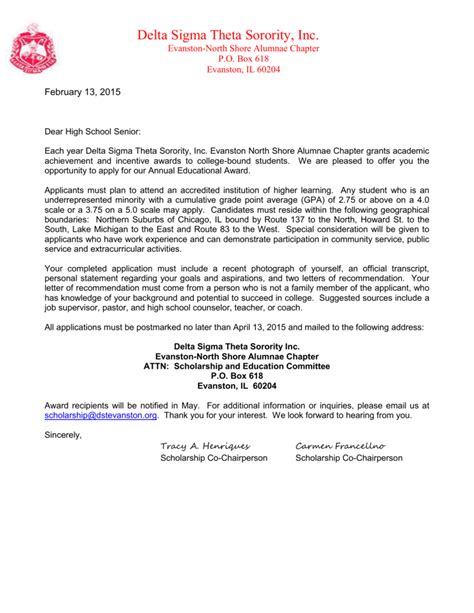 Delta Sigma Theta Sorority, Inc.
Evanston-North Shore Alumnae Chapter
P.O. Box 618
Evanston, IL 60204

February 13, 2015

Dear High School Senior:

Each year Delta Sigma Theta Sorority, Inc. Evanston North Shore Alumnae Chapter grants academic achievement and incentive awards to college-bound students. We are pleased to offer you the opportunity to apply for our Annual Educational Award.

Applicants must plan to attend an accredited institution of higher learning. Any student who is an underrepresented minority with a cumulative grade point average (GPA) of 2.75 or above on a 4.0 scale or a 3.75 on a 5.0 scale may apply. Candidates must reside within the following geographical boundaries: Northern Suburbs of Chicago, IL bound by Route 137 to the North, Howard St. to the South, Lake Michigan to the East and Route 83 to the West. Special consideration will be given to applicants who have work experience and can demonstrate participation in community service, public service and extracurricular activities.

Your completed application must include a recent photograph of yourself, an official transcript, personal statement regarding your goals and aspirations, and two letters of recommendation. Your letter of recommendation must come from a person who is not a family member of the applicant, who has knowledge of your background and potential to succeed in college. Suggested sources include a job supervisor, pastor, and high school counselor, teacher, or coach.

All applications must be postmarked no later than April 13, 2015 and mailed to the following address:

Delta Sigma Theta Sorority Inc.
Evanston-North Shore Alumnae Chapter
ATTN: Scholarship and Education Committee
P.O. Box 618
Evanston, IL 60204

Award recipients will be notified in May. For additional information or inquiries, please email us at scholarship@dstevanston.org. Thank you for your interest. We look forward to hearing from you.

Sincerely,

Tracy A. Henriques
Scholarship Co-Chairperson

Carmen Francellno
Scholarship Co-Chairperson